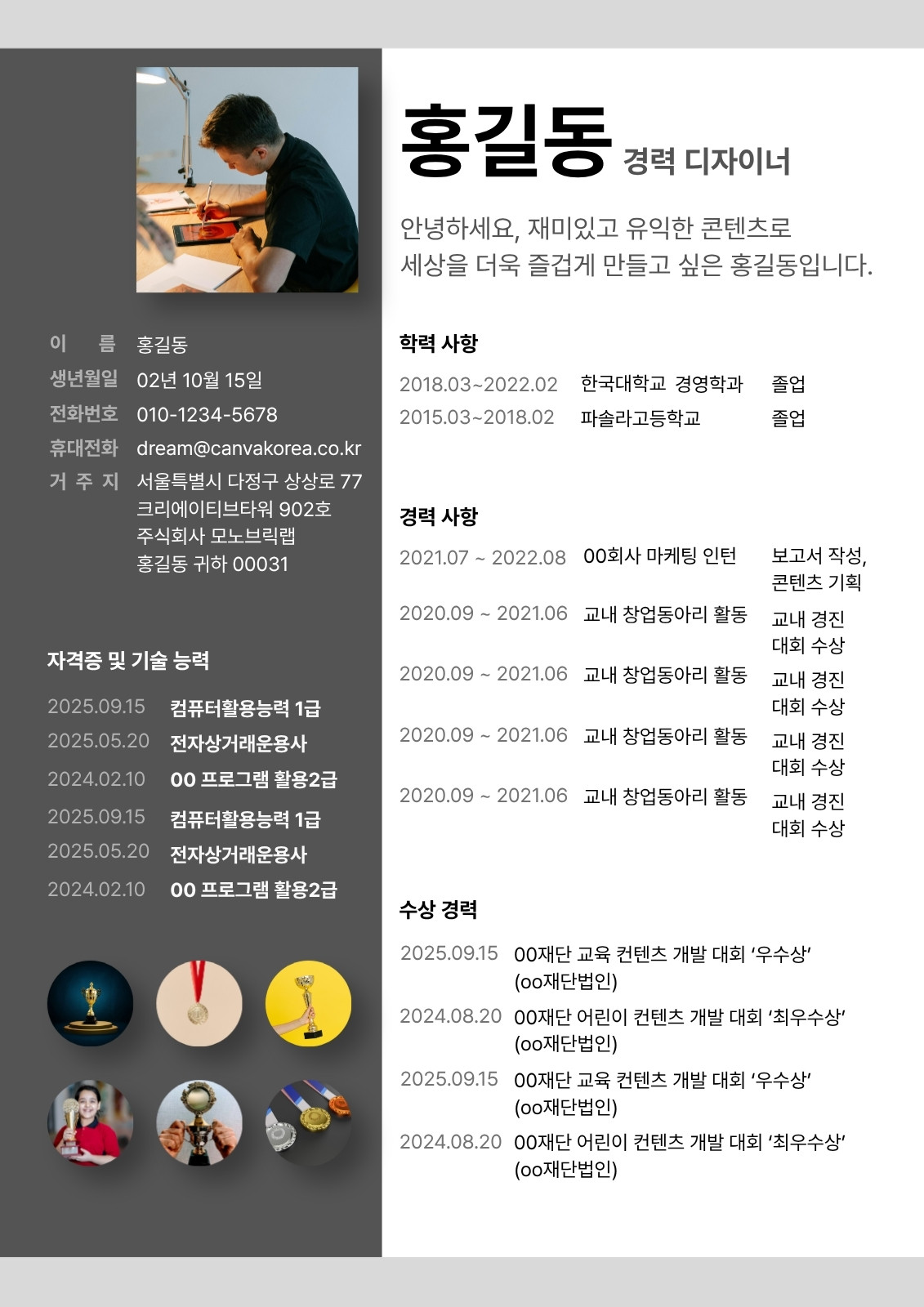 이 름 홍길동
생년월일 02년 10월 15일
전화번호 010-1234-5678
휴대전화 dream@canvakorea.co.kr
거 주 지 서울특별시 다정구 상상로 77
크리에이티브타워 902호
주식회사 모노브릭랩
홍길동 귀하 00031

자격증 및 기술 능력

2025.09.15 컴퓨터활용능력 1급
2025.05.20 전자상거래운용사
2024.02.10 00 프로그램 활용2급
2025.09.15 컴퓨터활용능력 1급
2025.05.20 전자상거래운용사
2024.02.10 00 프로그램 활용2급

홍길동 경력 디자이너

안녕하세요, 재미있고 유익한 콘텐츠로 세상을 더욱 즐겁게 만들고 싶은 홍길동입니다.

학력 사항

2018.03~2022.02 한국대학교 경영학과 졸업
2015.03~2018.02 파솔라고등학교 졸업

경력 사항

2021.07 ~ 2022.08 00회사 마케팅 인턴 보고서 작성, 콘텐츠 기획
2020.09 ~ 2021.06 교내 창업동아리 활동 교내 경진 대회 수상
2020.09 ~ 2021.06 교내 창업동아리 활동 교내 경진 대회 수상
2020.09 ~ 2021.06 교내 창업동아리 활동 교내 경진 대회 수상
2020.09 ~ 2021.06 교내 창업동아리 활동 교내 경진 대회 수상

수상 경력

2025.09.15 00재단 교육 컨텐츠 개발 대회 '우수상' (oo재단법인)
2024.08.20 00재단 어린이 컨텐츠 개발 대회 '최우수상' (oo재단법인)
2025.09.15 00재단 교육 컨텐츠 개발 대회 '우수상' (oo재단법인)
2024.08.20 00재단 어린이 컨텐츠 개발 대회 '최우수상' (oo재단법인)